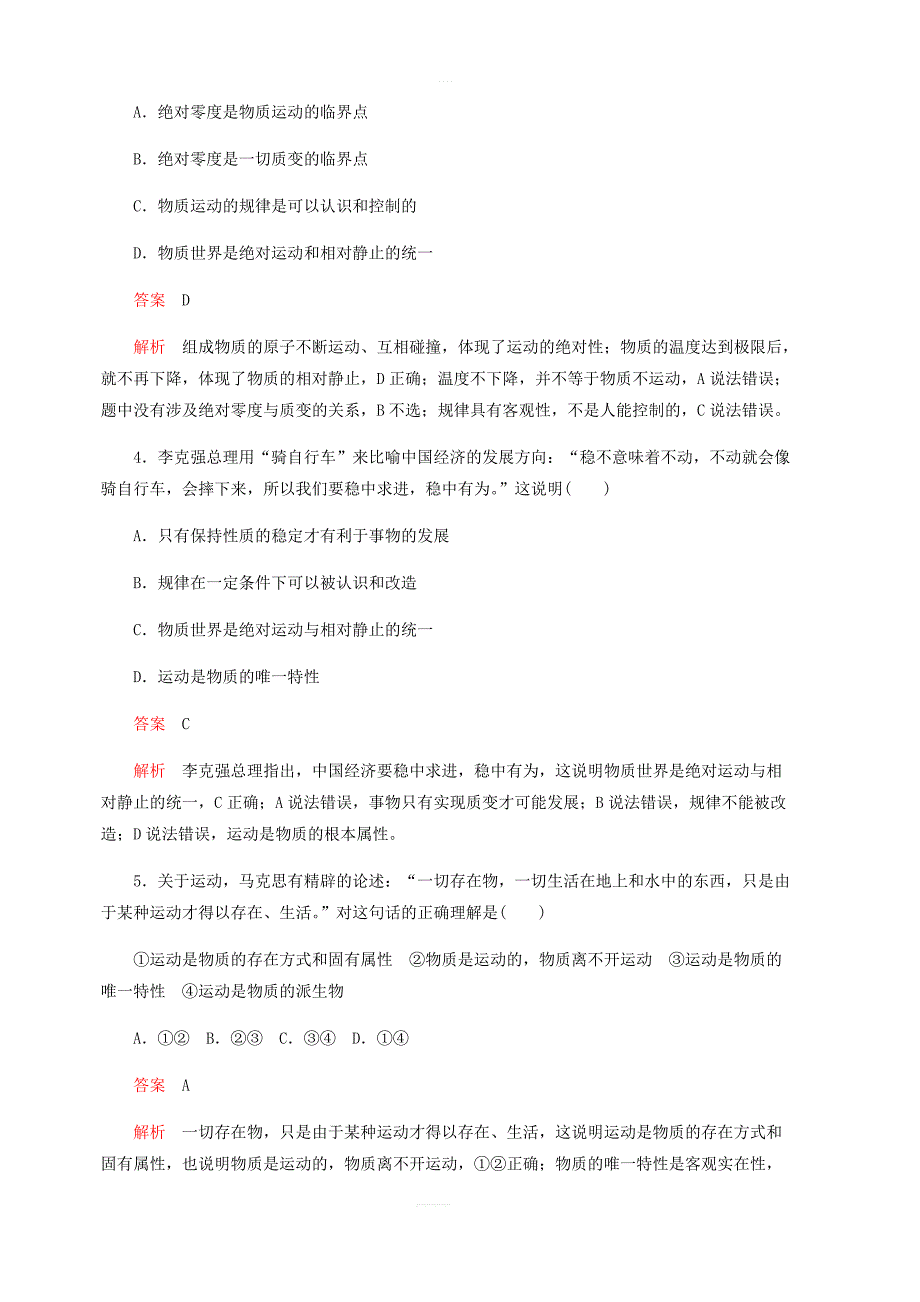 A．绝对零度是物质运动的临界点

B．绝对零度是一切质变的临界点

C．物质运动的规律是可以认识和控制的

D．物质世界是绝对运动和相对静止的统一

答案　D

解析　组成物质的原子不断运动、互相碰撞，体现了运动的绝对性；物质的温度达到极限后，就不再下降，体现了物质的相对静止，D正确；温度不下降，并不等于物质不运动，A说法错误；题中没有涉及绝对零度与质变的关系，B不选；规律具有客观性，不是人能控制的，C说法错误。

4．李克强总理用“骑自行车”来比喻中国经济的发展方向：“稳不意味着不动，不动就会像骑自行车，会摔下来，所以我们要稳中求进，稳中有为。”这说明(　　)

A．只有保持性质的稳定才有利于事物的发展

B．规律在一定条件下可以被认识和改造

C．物质世界是绝对运动与相对静止的统一

D．运动是物质的唯一特性

答案　C

解析　李克强总理指出，中国经济要稳中求进，稳中有为，这说明物质世界是绝对运动与相对静止的统一，C正确；A说法错误，事物只有实现质变才可能发展；B说法错误，规律不能被改造；D说法错误，运动是物质的根本属性。

5．关于运动，马克思有精辟的论述：“一切存在物，一切生活在地上和水中的东西，只是由于某种运动才得以存在、生活。”对这句话的正确理解是(　　)

①运动是物质的存在方式和固有属性　②物质是运动的，物质离不开运动　③运动是物质的唯一特性　④运动是物质的派生物

A．①②　B．②③　C．③④　D．①④

答案　A

解析　一切存在物，只是由于某种运动才得以存在、生活，这说明运动是物质的存在方式和固有属性，也说明物质是运动的，物质离不开运动，①②正确；物质的唯一特性是客观实在性，